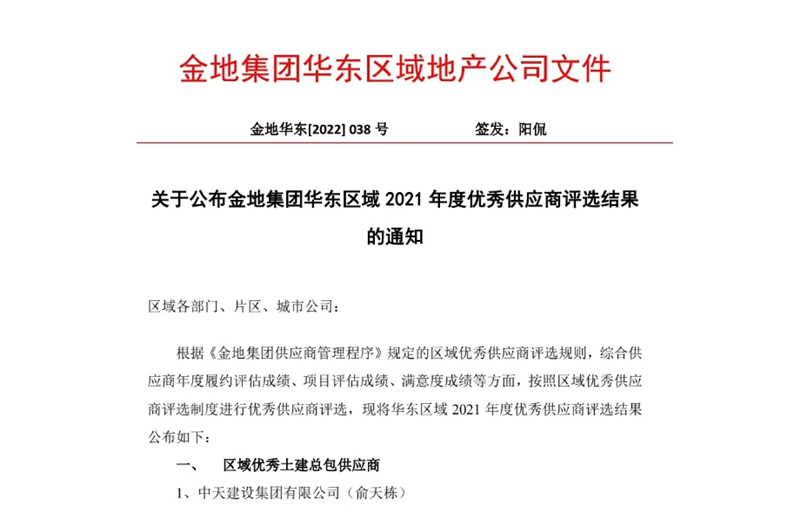 金地集团华东区域地产公司文件

金地华东[2022] 038 号　　　　　签发：阳侃

关于公布金地集团华东区域 2021 年度优秀供应商评选结果的通知

区域各部门、片区、城市公司：

根据《金地集团供应商管理程序》规定的区域优秀供应商评选规则，综合供应商年度履约评估成绩、项目评估成绩、满意度成绩等方面，按照区域优秀供应商评选制度进行优秀供应商评选，现将华东区域 2021 年度优秀供应商评选结果公布如下：

一、　区域优秀土建总包供应商

1、中天建设集团有限公司（俞天栋）